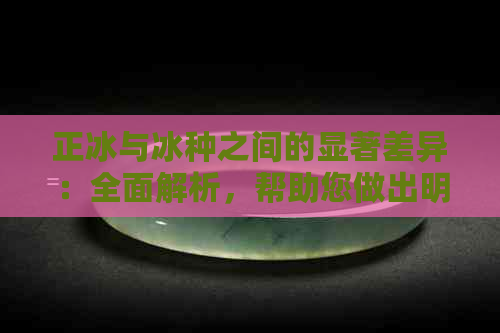 正冰与冰种之间的显著差异：全面解析，帮助您做出明